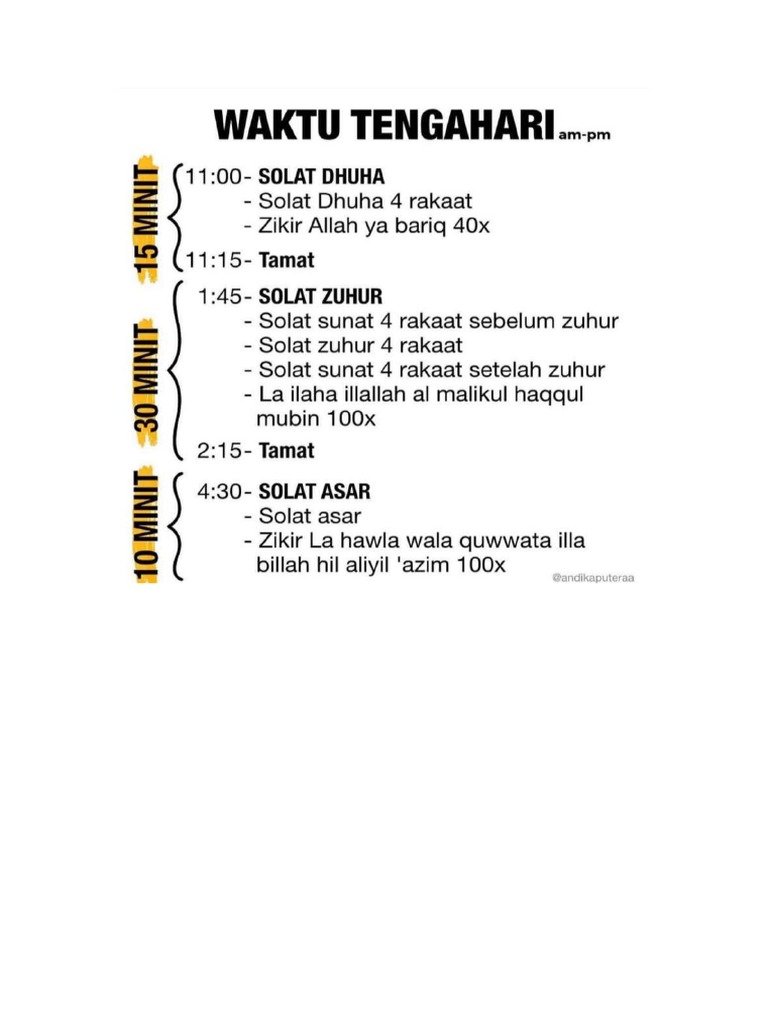 WAKTU TENGAHARI am-pm

15 MINIT

11:00- SOLAT DHUHA
- Solat Dhuha 4 rakaat
- Zikir Allah ya bariq 40x

11:15- Tamat

30 MINIT

1:45- SOLAT ZUHUR
- Solat sunat 4 rakaat sebelum zuhur
- Solat zuhur 4 rakaat
- Solat sunat 4 rakaat setelah zuhur
- La ilaha illallah al malikul haqqul mubin 100x

2:15- Tamat

10 MINIT

4:30- SOLAT ASAR
- Solat asar
- Zikir La hawla wala quwwata illa billah hil aliyil 'azim 100x

@andikaputeraa